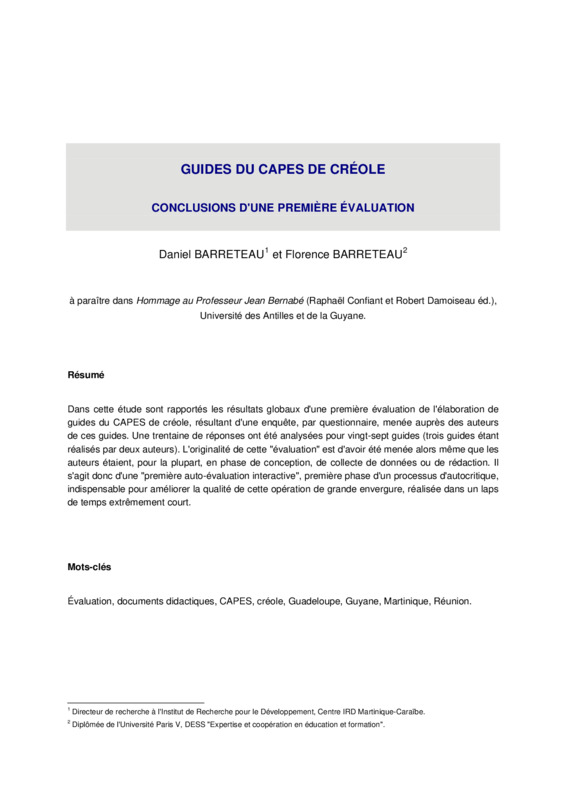 GUIDES DU CAPES DE CRÉOLE

CONCLUSIONS D'UNE PREMIÈRE ÉVALUATION

Daniel BARRETEAU$^1$ et Florence BARRETEAU$^2$

à paraître dans Hommage au Professeur Jean Bernabé (Raphaël Confiant et Robert Damoiseau éd.), Université des Antilles et de la Guyane.

Résumé

Dans cette étude sont rapportés les résultats globaux d'une première évaluation de l'élaboration de guides du CAPES de créole, résultant d'une enquête, par questionnaire, menée auprès des auteurs de ces guides. Une trentaine de réponses ont été analysées pour vingt-sept guides (trois guides étant réalisés par deux auteurs). L'originalité de cette "évaluation" est d'avoir été menée alors même que les auteurs étaient, pour la plupart, en phase de conception, de collecte de données ou de rédaction. Il s'agit donc d'une "première auto-évaluation interactive", première phase d'un processus d'autocritique, indispensable pour améliorer la qualité de cette opération de grande envergure, réalisée dans un laps de temps extrêmement court.

Mots-clés

Évaluation, documents didactiques, CAPES, créole, Guadeloupe, Guyane, Martinique, Réunion.

$^1$ Directeur de recherche à l'Institut de Recherche pour le Développement, Centre IRD Martinique-Caraïbe.

$^2$ Diplômée de l'Université Paris V, DESS "Expertise et coopération en éducation et formation".